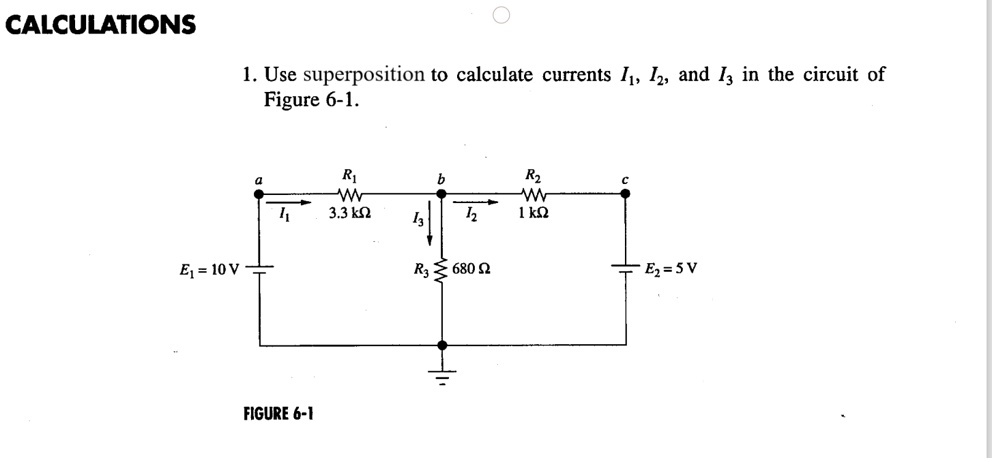 CALCULATIONS

1. Use superposition to calculate currents $I_1$, $I_2$, and $I_3$ in the circuit of Figure 6-1.

$a$
$R_1$
$b$
$R_2$
$c$
$I_1$
$3.3\ k\Omega$
$I_3$
$I_2$
$1\ k\Omega$
$E_1 = 10\ V$
$R_3$
$680\ \Omega$
$E_2 = 5\ V$

FIGURE 6-1